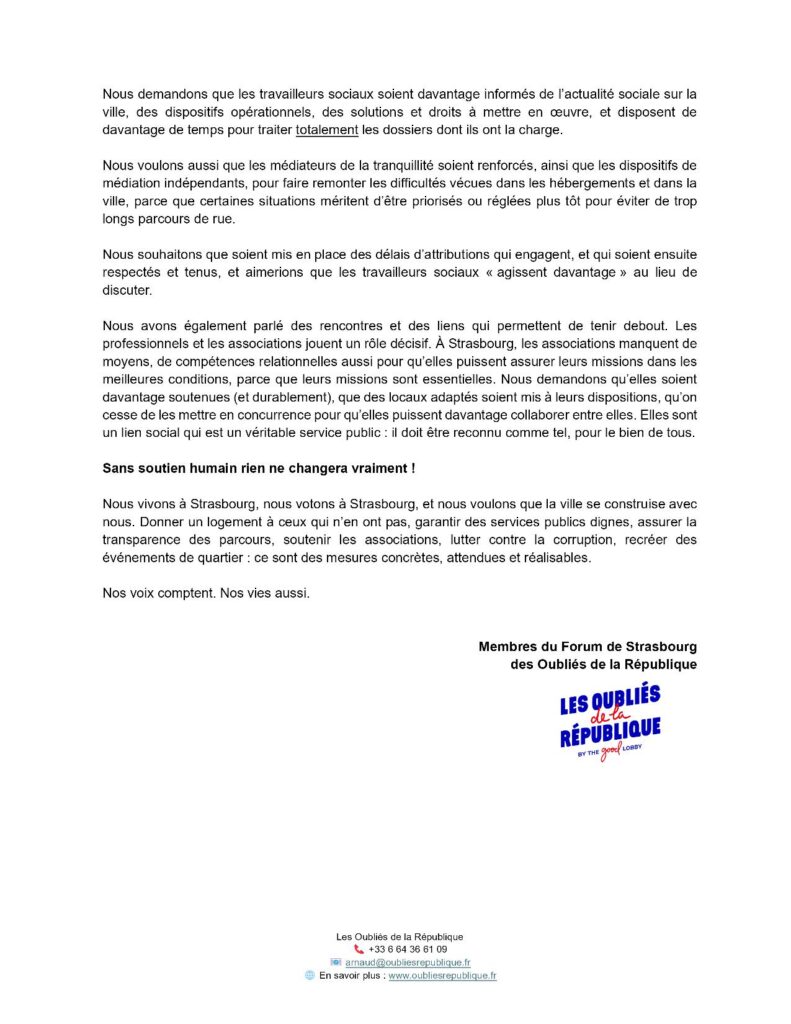 Nous demandons que les travailleurs sociaux soient davantage informés de l'actualité sociale sur la ville, des dispositifs opérationnels, des solutions et droits à mettre en œuvre, et disposent de davantage de temps pour traiter totalement les dossiers dont ils ont la charge.

Nous voulons aussi que les médiateurs de la tranquillité soient renforcés, ainsi que les dispositifs de médiation indépendants, pour faire remonter les difficultés vécues dans les hébergements et dans la ville, parce que certaines situations méritent d'être priorisés ou réglées plus tôt pour éviter de trop longs parcours de rue.

Nous souhaitons que soient mis en place des délais d'attributions qui engagent, et qui soient ensuite respectés et tenus, et aimerions que les travailleurs sociaux « agissent davantage » au lieu de discuter.

Nous avons également parlé des rencontres et des liens qui permettent de tenir debout. Les professionnels et les associations jouent un rôle décisif. À Strasbourg, les associations manquent de moyens, de compétences relationnelles aussi pour qu'elles puissent assurer leurs missions dans les meilleures conditions, parce que leurs missions sont essentielles. Nous demandons qu'elles soient davantage soutenues (et durablement), que des locaux adaptés soient mis à leurs dispositions, qu'on cesse de les mettre en concurrence pour qu'elles puissent davantage collaborer entre elles. Elles sont un lien social qui est un véritable service public : il doit être reconnu comme tel, pour le bien de tous.

Sans soutien humain rien ne changera vraiment !

Nous vivons à Strasbourg, nous votons à Strasbourg, et nous voulons que la ville se construise avec nous. Donner un logement à ceux qui n'en ont pas, garantir des services publics dignes, assurer la transparence des parcours, soutenir les associations, lutter contre la corruption, recréer des événements de quartier : ce sont des mesures concrètes, attendues et réalisables.

Nos voix comptent. Nos vies aussi.

Membres du Forum de Strasbourg
des Oubliés de la République

LES OUBLIÉS de la RÉPUBLIQUE
BY THE good LOBBY

Les Oubliés de la République
+33 6 64 36 61 09
arnaud@oubliesrepublique.fr
En savoir plus : www.oubliesrepublique.fr